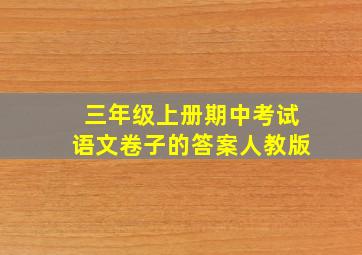 三年级上册期中考试
语文卷子的答案人教版